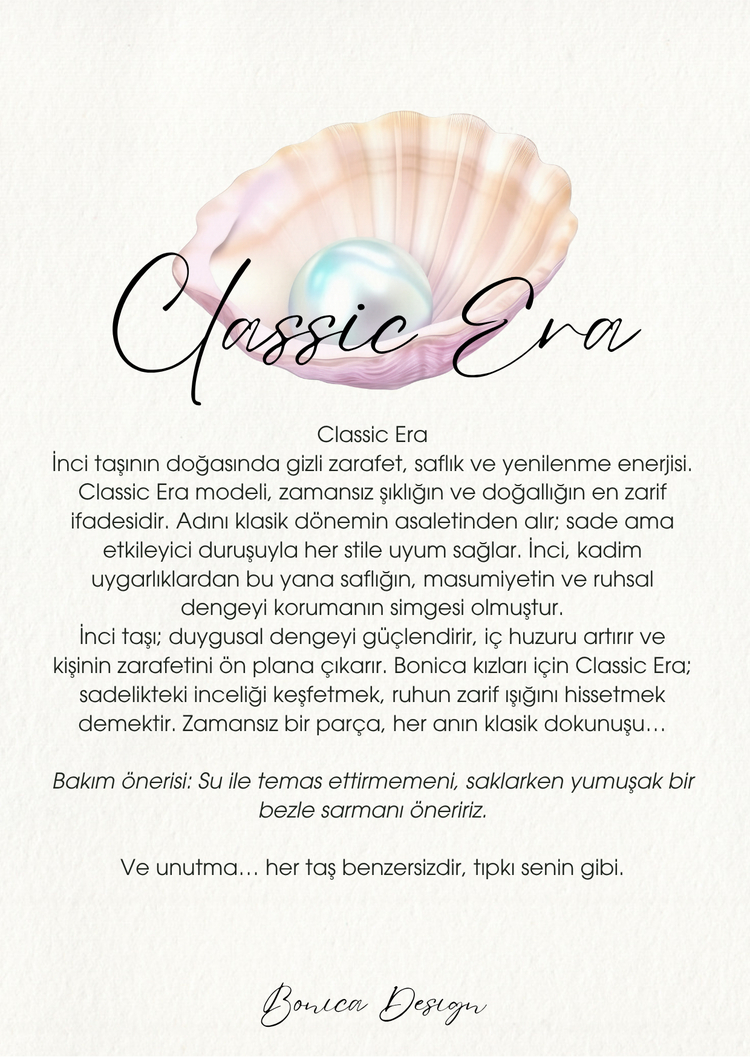 Classic Era

Classic Era
İnci taşının doğasında gizli zarafet, saflık ve yenilenme enerjisi. Classic Era modeli, zamansız şıklığın ve doğallığın en zarif ifadesidir. Adını klasik dönemin asaletinden alır; sade ama etkileyici duruşuyla her stile uyum sağlar. İnci, kadim uygarlıklardan bu yana saflığın, masumiyetin ve ruhsal dengeyi korumanın simgesi olmuştur.
İnci taşı; duygusal dengeyi güçlendirir, iç huzuru artırır ve kişinin zarafetini ön plana çıkarır. Bonica kızları için Classic Era; sadelikteki inceliği keşfetmek, ruhun zarif ışığını hissetmek demektir. Zamansız bir parça, her anın klasik dokunuşu…

Bakım önerisi: Su ile temas ettirmemeni, saklarken yumuşak bir bezle sarmanı öneririz.

Ve unutma… her taş benzersizdir, tıpkı senin gibi.

Bonica Design